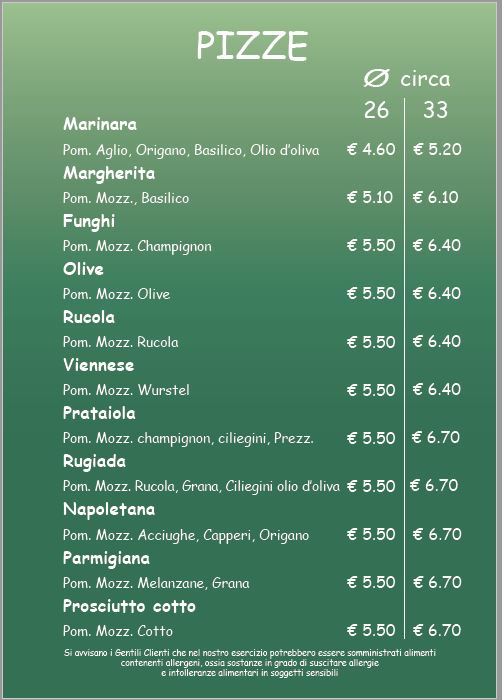 PIZZE

Ø circa

26 33

Marinara
Pom. Aglio, Origano, Basilico, Olio d'oliva € 4.60 € 5.20

Margherita
Pom. Mozz., Basilico € 5.10 € 6.10

Funghi
Pom. Mozz. Champignon € 5.50 € 6.40

Olive
Pom. Mozz. Olive € 5.50 € 6.40

Rucola
Pom. Mozz. Rucola € 5.50 € 6.40

Viennese
Pom. Mozz. Wurstel € 5.50 € 6.40

Prataiola
Pom. Mozz. champignon, ciliegini, Prezz. € 5.50 € 6.70

Rugiada
Pom. Mozz. Rucola, Grana, Ciliegini olio d'oliva € 5.50 € 6.70

Napoletana
Pom. Mozz. Acciughe, Capperi, Origano € 5.50 € 6.70

Parmigiana
Pom. Mozz. Melanzane, Grana € 5.50 € 6.70

Prosciutto cotto
Pom. Mozz. Cotto € 5.50 € 6.70

Si avvisano i Gentili Clienti che nel nostro esercizio potrebbero essere somministrati alimenti contenenti allergeni, ossia sostanze in grado di suscitare allergie e intolleranze alimentari in soggetti sensibili